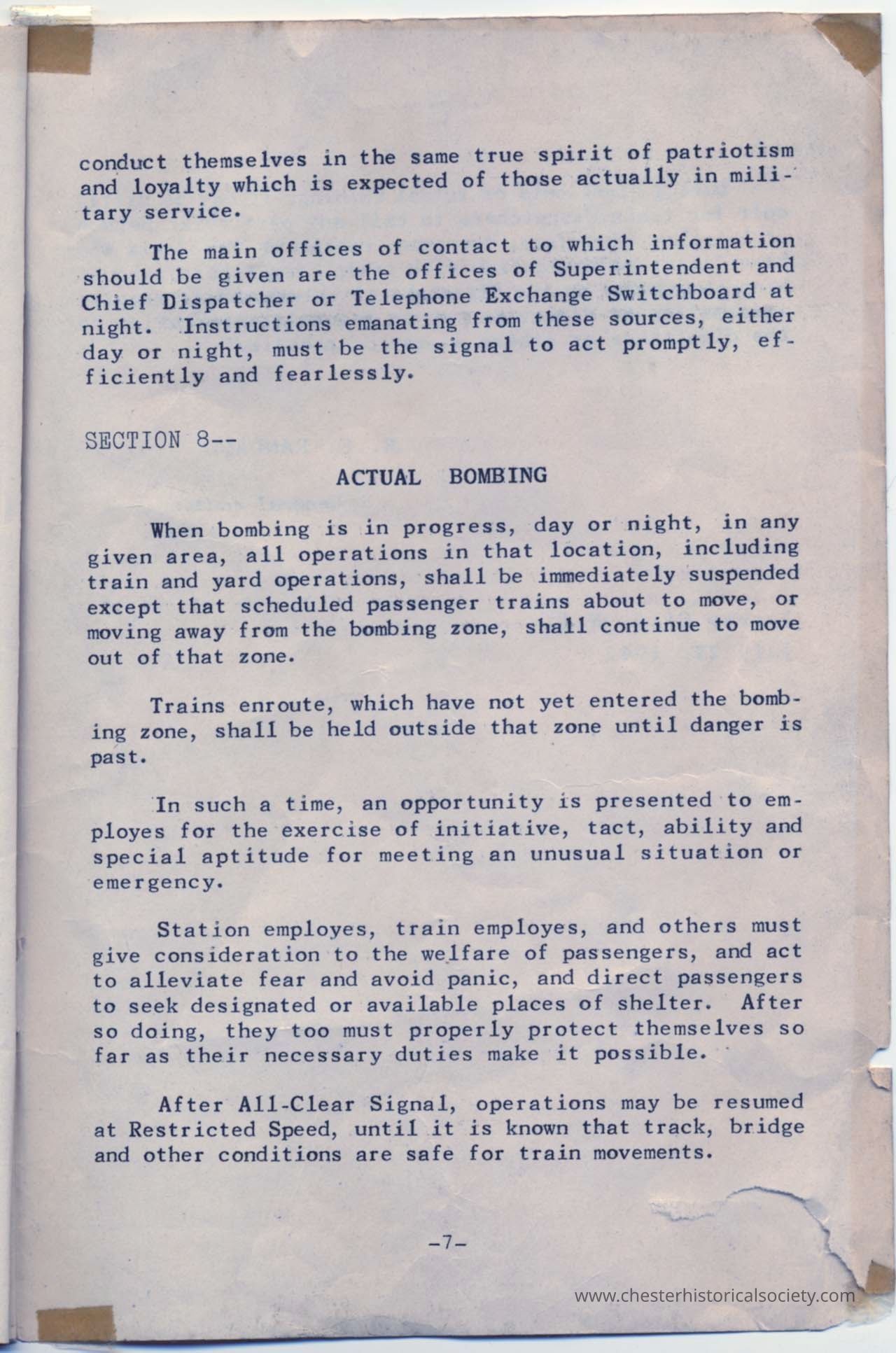 conduct themselves in the same true spirit of patriotism and loyalty which is expected of those actually in military service.

The main offices of contact to which information should be given are the offices of Superintendent and Chief Dispatcher or Telephone Exchange Switchboard at night. Instructions emanating from these sources, either day or night, must be the signal to act promptly, efficiently and fearlessly.

SECTION 8--

ACTUAL BOMBING

When bombing is in progress, day or night, in any given area, all operations in that location, including train and yard operations, shall be immediately suspended except that scheduled passenger trains about to move, or moving away from the bombing zone, shall continue to move out of that zone.

Trains enroute, which have not yet entered the bombing zone, shall be held outside that zone until danger is past.

In such a time, an opportunity is presented to employes for the exercise of initiative, tact, ability and special aptitude for meeting an unusual situation or emergency.

Station employes, train employes, and others must give consideration to the welfare of passengers, and act to alleviate fear and avoid panic, and direct passengers to seek designated or available places of shelter. After so doing, they too must properly protect themselves so far as their necessary duties make it possible.

After All-Clear Signal, operations may be resumed at Restricted Speed, until it is known that track, bridge and other conditions are safe for train movements.

-7-

www.chesterhistoricalsociety.com